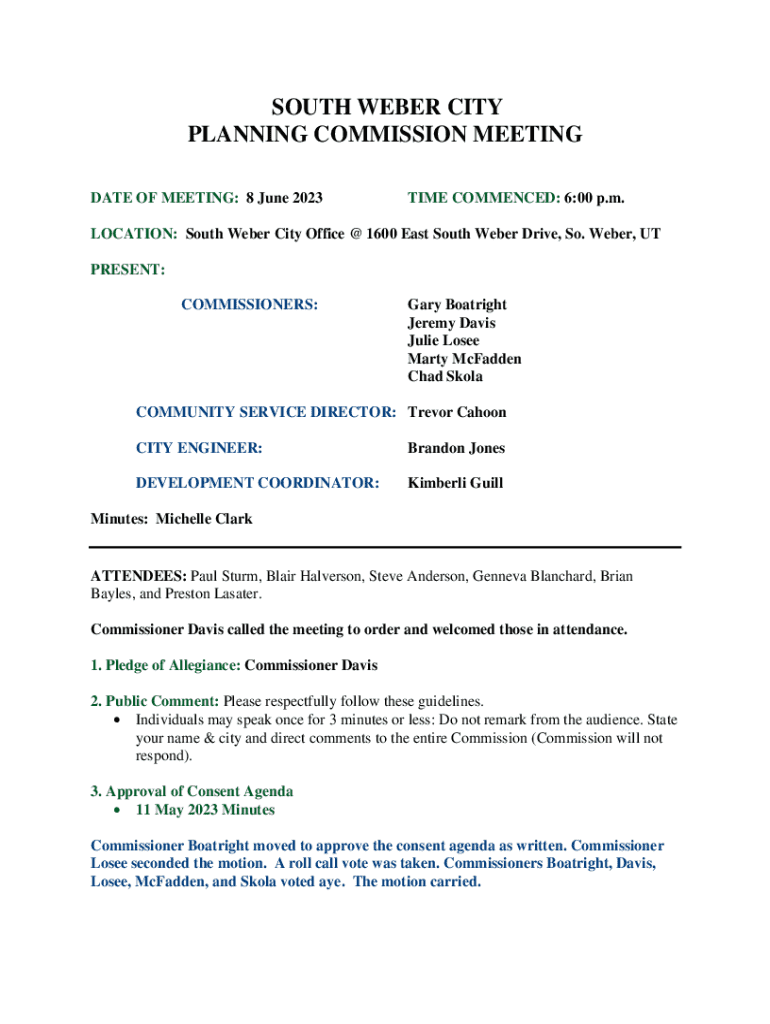 SOUTH WEBER CITY
PLANNING COMMISSION MEETING

DATE OF MEETING: 8 June 2023

TIME COMMENCED: 6:00 p.m.

LOCATION: South Weber City Office @ 1600 East South Weber Drive, So. Weber, UT

PRESENT:

COMMISSIONERS: Gary Boatright
Jeremy Davis
Julie Losee
Marty McFadden
Chad Skola

COMMUNITY SERVICE DIRECTOR: Trevor Cahoon

CITY ENGINEER: Brandon Jones

DEVELOPMENT COORDINATOR: Kimberli Guill

Minutes: Michelle Clark

ATTENDEES: Paul Sturm, Blair Halverson, Steve Anderson, Genneva Blanchard, Brian Bayles, and Preston Lasater.

Commissioner Davis called the meeting to order and welcomed those in attendance.

1. Pledge of Allegiance: Commissioner Davis

2. Public Comment: Please respectfully follow these guidelines.
• Individuals may speak once for 3 minutes or less: Do not remark from the audience. State your name & city and direct comments to the entire Commission (Commission will not respond).

3. Approval of Consent Agenda
• 11 May 2023 Minutes

Commissioner Boatright moved to approve the consent agenda as written. Commissioner Losee seconded the motion. A roll call vote was taken. Commissioners Boatright, Davis, Losee, McFadden, and Skola voted aye. The motion carried.